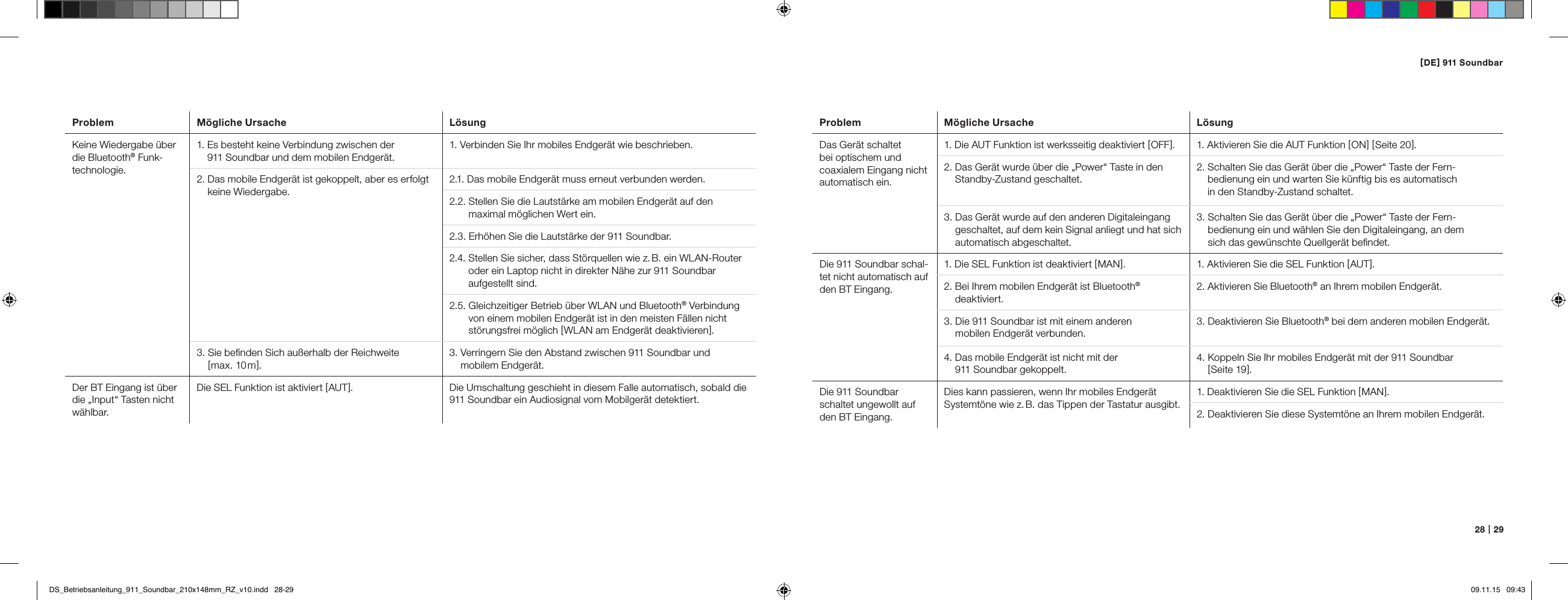 [DE] 911 Soundbar

| Problem | Mögliche Ursache | Lösung |
|---|---|---|
| Keine Wiedergabe über die Bluetooth® Funktechnologie. | 1. Es besteht keine Verbindung zwischen der 911 Soundbar und dem mobilen Endgerät. | 1. Verbinden Sie Ihr mobiles Endgerät wie beschrieben. |
| | 2. Das mobile Endgerät ist gekoppelt, aber es erfolgt keine Wiedergabe. | 2.1. Das mobile Endgerät muss erneut verbunden werden. |
| | | 2.2. Stellen Sie die Lautstärke am mobilen Endgerät auf den maximal möglichen Wert ein. |
| | | 2.3. Erhöhen Sie die Lautstärke der 911 Soundbar. |
| | | 2.4. Stellen Sie sicher, dass Störquellen wie z. B. ein WLAN-Router oder ein Laptop nicht in direkter Nähe zur 911 Soundbar aufgestellt sind. |
| | | 2.5. Gleichzeitiger Betrieb über WLAN und Bluetooth® Verbindung von einem mobilen Endgerät ist in den meisten Fällen nicht störungsfrei möglich [WLAN am Endgerät deaktivieren]. |
| | 3. Sie befinden Sich außerhalb der Reichweite [max. 10 m]. | 3. Verringern Sie den Abstand zwischen 911 Soundbar und mobilem Endgerät. |
| Der BT Eingang ist über die „Input“ Tasten nicht wählbar. | Die SEL Funktion ist aktiviert [AUT]. | Die Umschaltung geschieht in diesem Falle automatisch, sobald die 911 Soundbar ein Audiosignal vom Mobilgerät detektiert. |

| Problem | Mögliche Ursache | Lösung |
|---|---|---|
| Das Gerät schaltet bei optischem und coaxialem Eingang nicht automatisch ein. | 1. Die AUT Funktion ist werksseitig deaktiviert [OFF]. | 1. Aktivieren Sie die AUT Funktion [ON] [Seite 20]. |
| | 2. Das Gerät wurde über die „Power“ Taste in den Standby-Zustand geschaltet. | 2. Schalten Sie das Gerät über die „Power“ Taste der Fernbedienung ein und warten Sie künftig bis es automatisch in den Standby-Zustand schaltet. |
| | 3. Das Gerät wurde auf den anderen Digitaleingang geschaltet, auf dem kein Signal anliegt und hat sich automatisch abgeschaltet. | 3. Schalten Sie das Gerät über die „Power“ Taste der Fernbedienung ein und wählen Sie den Digitaleingang, an dem sich das gewünschte Quellgerät befindet. |
| Die 911 Soundbar schaltet nicht automatisch auf den BT Eingang. | 1. Die SEL Funktion ist deaktiviert [MAN]. | 1. Aktivieren Sie die SEL Funktion [AUT]. |
| | 2. Bei Ihrem mobilen Endgerät ist Bluetooth® deaktiviert. | 2. Aktivieren Sie Bluetooth® an Ihrem mobilen Endgerät. |
| | 3. Die 911 Soundbar ist mit einem anderen mobilen Endgerät verbunden. | 3. Deaktivieren Sie Bluetooth® bei dem anderen mobilen Endgerät. |
| | 4. Das mobile Endgerät ist nicht mit der 911 Soundbar gekoppelt. | 4. Koppeln Sie Ihr mobiles Endgerät mit der 911 Soundbar [Seite 19]. |
| Die 911 Soundbar schaltet ungewollt auf den BT Eingang. | Dies kann passieren, wenn Ihr mobiles Endgerät Systemtöne wie z. B. das Tippen der Tastatur ausgibt. | 1. Deaktivieren Sie die SEL Funktion [MAN]. |
| | | 2. Deaktivieren Sie diese Systemtöne an Ihrem mobilen Endgerät. |

28 | 29

DS_Betriebsanleitung_911_Soundbar_210x148mm_RZ_v10.indd 28-29

09.11.15 09:43